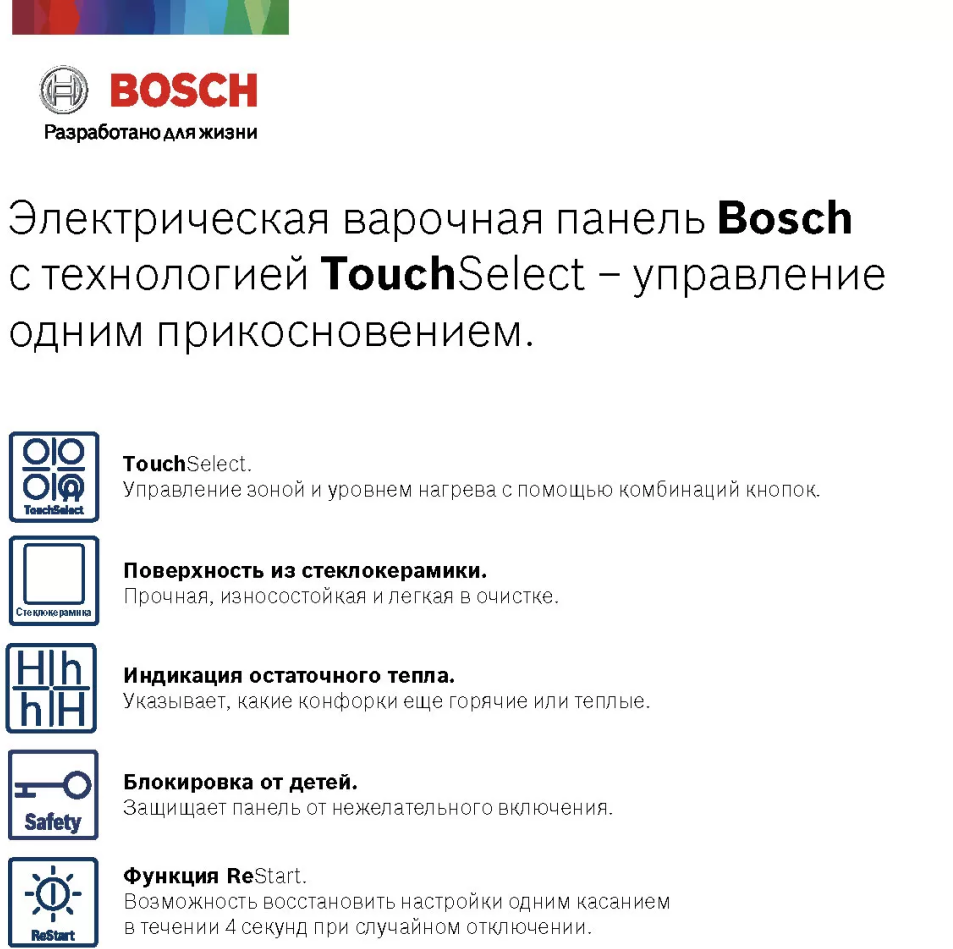 BOSCH
Разработано для жизни

Электрическая варочная панель Bosch с технологией TouchSelect – управление одним прикосновением.

TouchSelect

TouchSelect.
Управление зоной и уровнем нагрева с помощью комбинаций кнопок.

Стеклокерамика

Поверхность из стеклокерамики.
Прочная, износостойкая и легкая в очистке.

H h
h H

Индикация остаточного тепла.
Указывает, какие конфорки еще горячие или теплые.

Safety

Блокировка от детей.
Защищает панель от нежелательного включения.

ReStart

Функция ReStart.
Возможность восстановить настройки одним касанием в течении 4 секунд при случайном отключении.